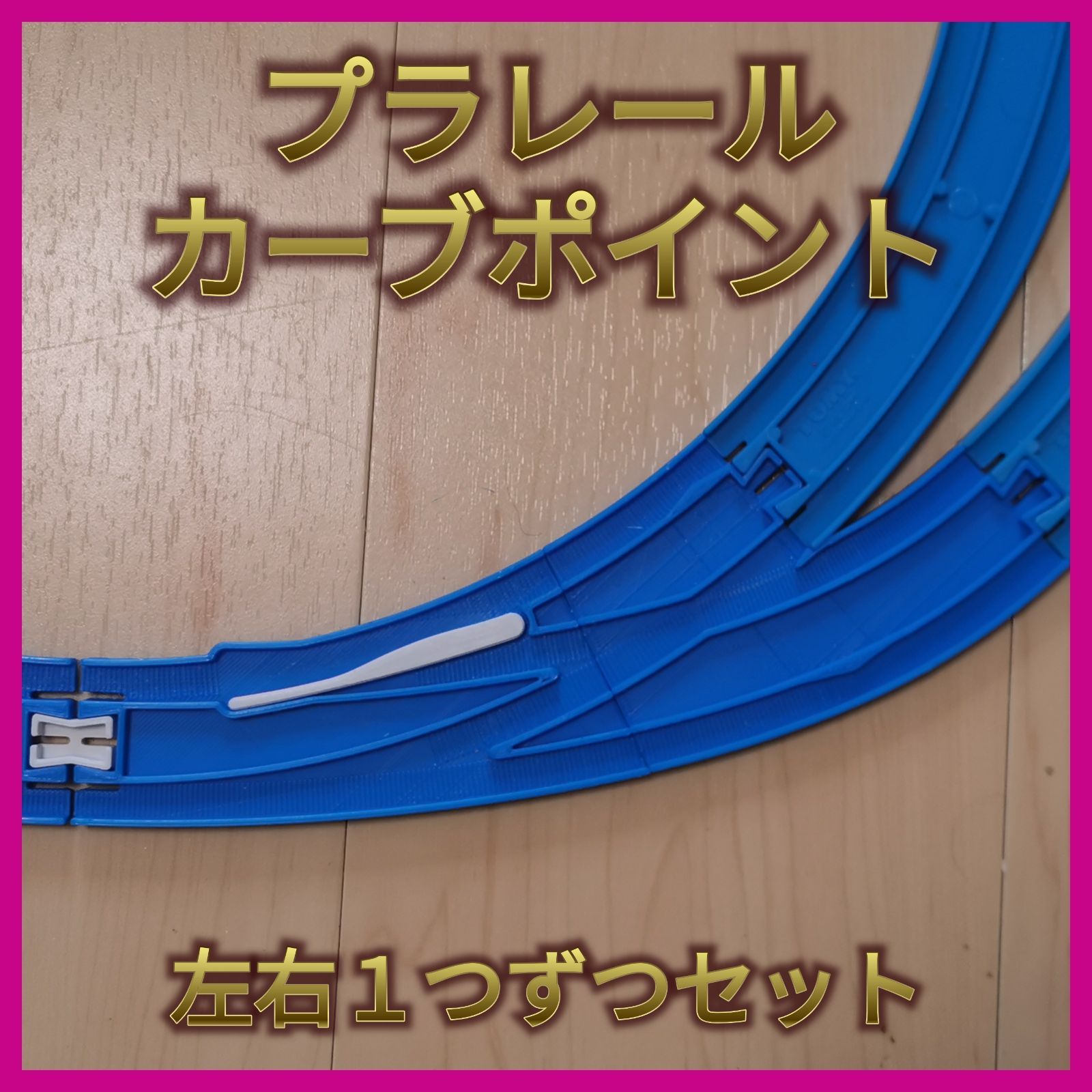 プラレール
カーブポイント

左右１つずつセット